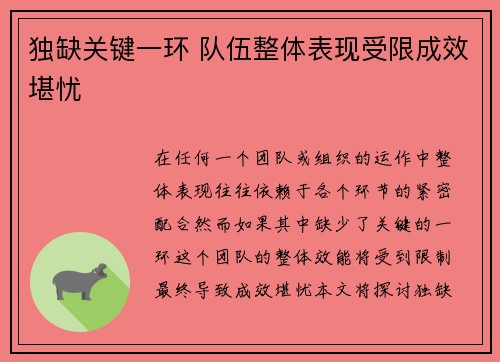 独缺关键一环 队伍整体表现受限成效堪忧

在任何一个团队或组织的运作中整体表现往往依赖于各个环节的紧密配合然而如果其中缺少了关键的一环这个团队的整体效能将受到限制最终导致成效堪忧本文将探讨独缺